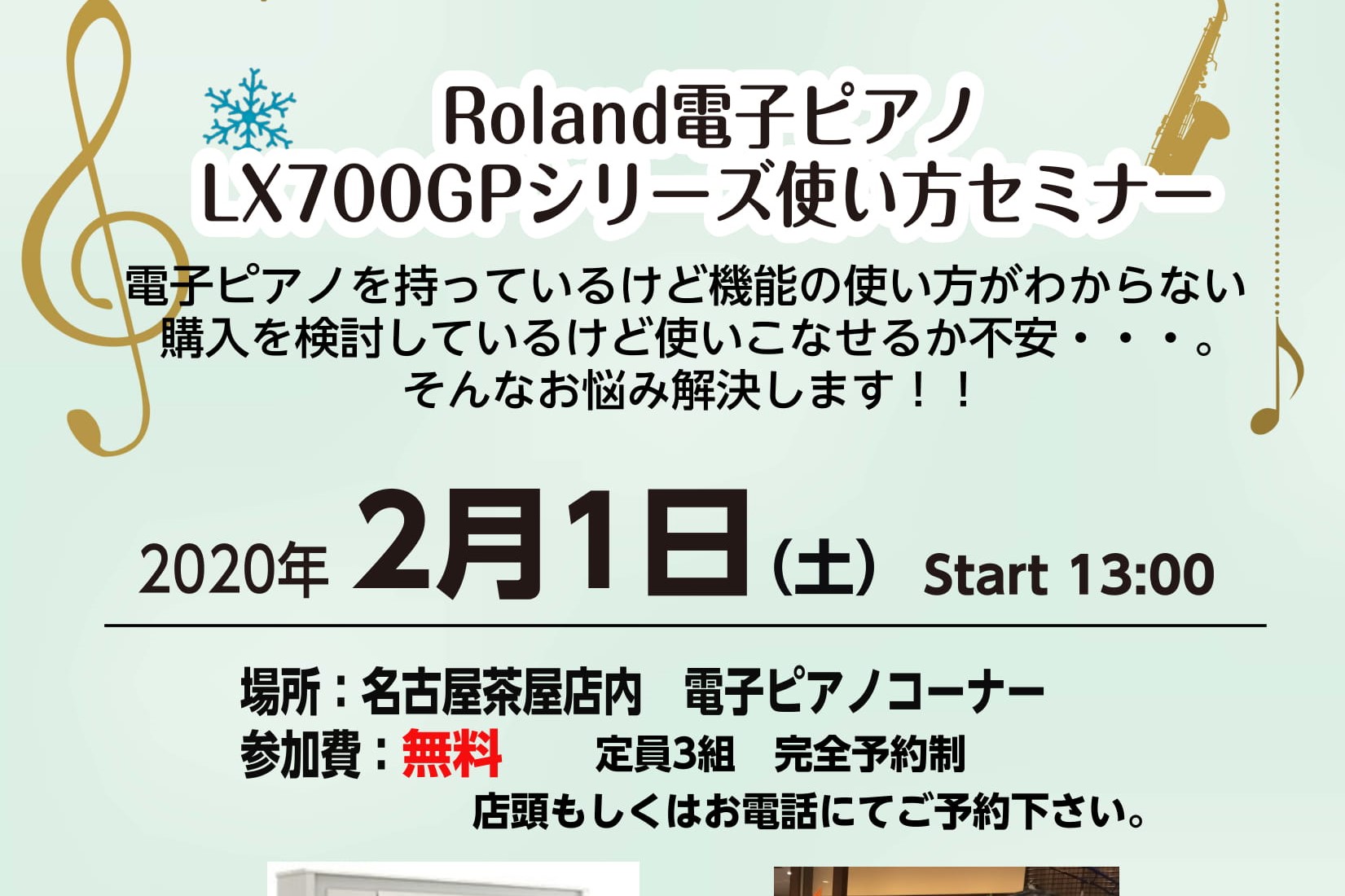 Roland電子ピアノ
LX700GPシリーズ使い方セミナー

電子ピアノを持っているけど機能の使い方がわからない
購入を検討しているけど使いこなせるか不安・・・。
そんなお悩み解決します！！

2020年 2月1日（土） Start 13:00

場所：名古屋茶屋店内　電子ピアノコーナー
参加費：無料　　定員3組　完全予約制
店頭もしくはお電話にてご予約下さい。